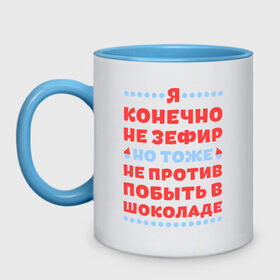 Я
КОНЕЧНО
НЕ ЗЕФИР
НО ТОЖЕ
НЕ ПРОТИВ
ПОБЫТЬ В
ШОКОЛАДЕ